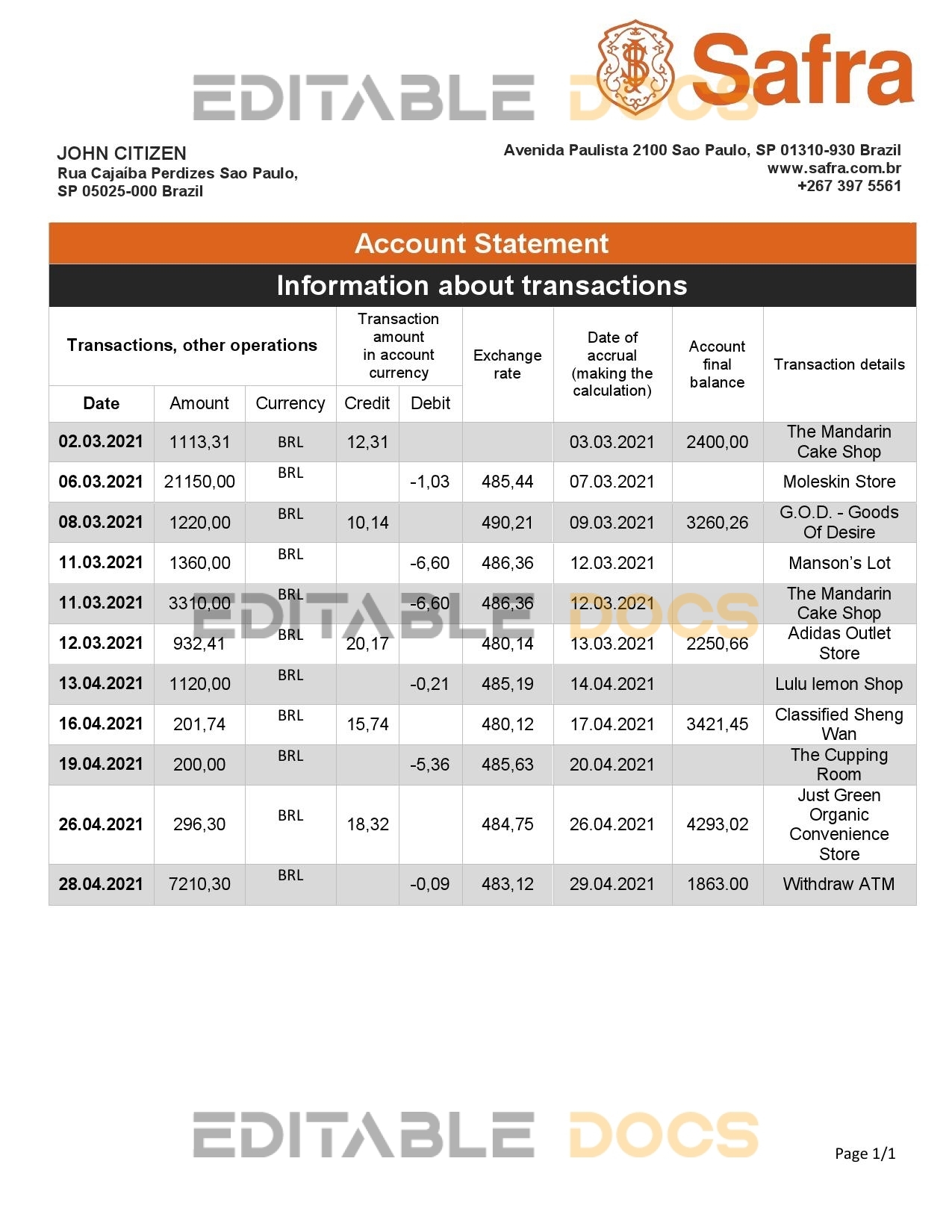 EDITABLE DOCS

Safra

JOHN CITIZEN
Rua Cajaíba Perdizes Sao Paulo, SP 05025-000 Brazil

Avenida Paulista 2100 Sao Paulo, SP 01310-930 Brazil
www.safra.com.br
+267 397 5561

Account Statement

Information about transactions

| Transactions, other operations | | | Transaction amount in account currency | | Exchange rate | Date of accrual (making the calculation) | Account final balance | Transaction details |
|---|---|---|---|---|---|---|---|---|
| Date | Amount | Currency | Credit | Debit | | | | |
| 02.03.2021 | 1113,31 | BRL | 12,31 | | | 03.03.2021 | 2400,00 | The Mandarin Cake Shop |
| 06.03.2021 | 21150,00 | BRL | | -1,03 | 485,44 | 07.03.2021 | | Moleskin Store |
| 08.03.2021 | 1220,00 | BRL | 10,14 | | 490,21 | 09.03.2021 | 3260,26 | G.O.D. - Goods Of Desire |
| 11.03.2021 | 1360,00 | BRL | | -6,60 | 486,36 | 12.03.2021 | | Manson's Lot |
| 11.03.2021 | 3310,00 | BRL | | -6,60 | 486,36 | 12.03.2021 | | The Mandarin Cake Shop |
| 12.03.2021 | 932,41 | BRL | 20,17 | | 480,14 | 13.03.2021 | 2250,66 | Adidas Outlet Store |
| 13.04.2021 | 1120,00 | BRL | | -0,21 | 485,19 | 14.04.2021 | | Lulu lemon Shop |
| 16.04.2021 | 201,74 | BRL | 15,74 | | 480,12 | 17.04.2021 | 3421,45 | Classified Sheng Wan |
| 19.04.2021 | 200,00 | BRL | | -5,36 | 485,63 | 20.04.2021 | | The Cupping Room |
| 26.04.2021 | 296,30 | BRL | 18,32 | | 484,75 | 26.04.2021 | 4293,02 | Just Green Organic Convenience Store |
| 28.04.2021 | 7210,30 | BRL | | -0,09 | 483,12 | 29.04.2021 | 1863.00 | Withdraw ATM |

EDITABLE DOCS

EDITABLE DOCS

Page 1/1